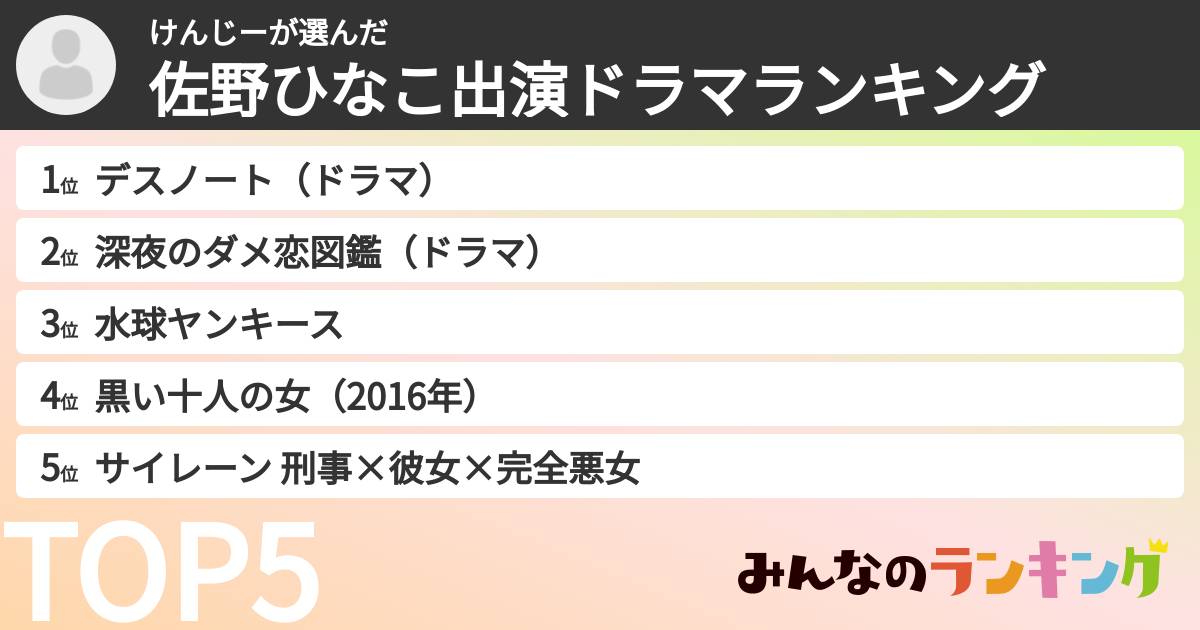 けんじーが選んだ
佐野ひなこ出演ドラマランキング

1位 デスノート（ドラマ）
2位 深夜のダメ恋図鑑（ドラマ）
3位 水球ヤンキース
4位 黒い十人の女（2016年）
5位 サイレーン 刑事×彼女×完全悪女

TOP5

みんなのランキング